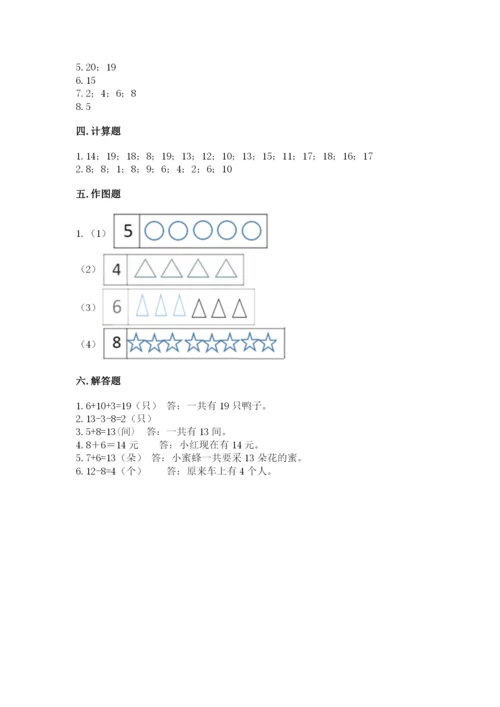 5. 20；19
6. 15
7. 2；4；6；8
8. 5

四. 计算题

1. 14；19；18；8；19；13；12；10；13；15；11；17；18；16；17
2. 8；8；1；8；9；6；4；2；6；10

五. 作图题

1.（1） 5

（2） 4

（3） 6

（4） 8

六. 解答题

1. 6+10+3=19（只） 答：一共有 19 只鸭子。
2. 13-3-8=2（只）
3. 5+8=13(间) 答：一共有 13 间。
4. 8＋6＝14 元 答：小红现在有 14 元。
5. 7+6=13（朵） 答：小蜜蜂一共要采 13 朵花的蜜。
6. 12-8=4（个） 答：原来车上有 4 个人。